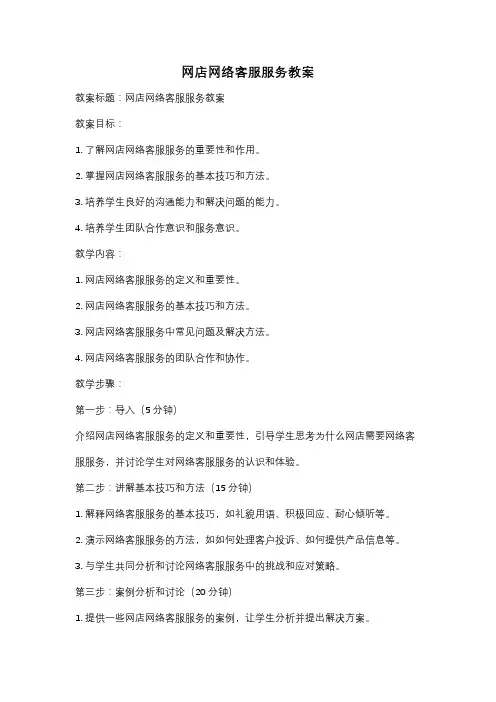 网店网络客服服务教案

教案标题：网店网络客服服务教案

教案目标：

1. 了解网店网络客服服务的重要性和作用。

2. 掌握网店网络客服服务的基本技巧和方法。

3. 培养学生良好的沟通能力和解决问题的能力。

4. 培养学生团队合作意识和服务意识。

教学内容：

1. 网店网络客服服务的定义和重要性。

2. 网店网络客服服务的基本技巧和方法。

3. 网店网络客服服务中常见问题及解决方法。

4. 网店网络客服服务的团队合作和协作。

教学步骤：

第一步：导入（5 分钟）

介绍网店网络客服服务的定义和重要性，引导学生思考为什么网店需要网络客服服务，并讨论学生对网络客服服务的认识和体验。

第二步：讲解基本技巧和方法（15 分钟）

1. 解释网络客服服务的基本技巧，如礼貌用语、积极回应、耐心倾听等。

2. 演示网络客服服务的方法，如如何处理客户投诉、如何提供产品信息等。

3. 与学生共同分析和讨论网络客服服务中的挑战和应对策略。

第三步：案例分析和讨论（20 分钟）

1. 提供一些网店网络客服服务的案例，让学生分析并提出解决方案。